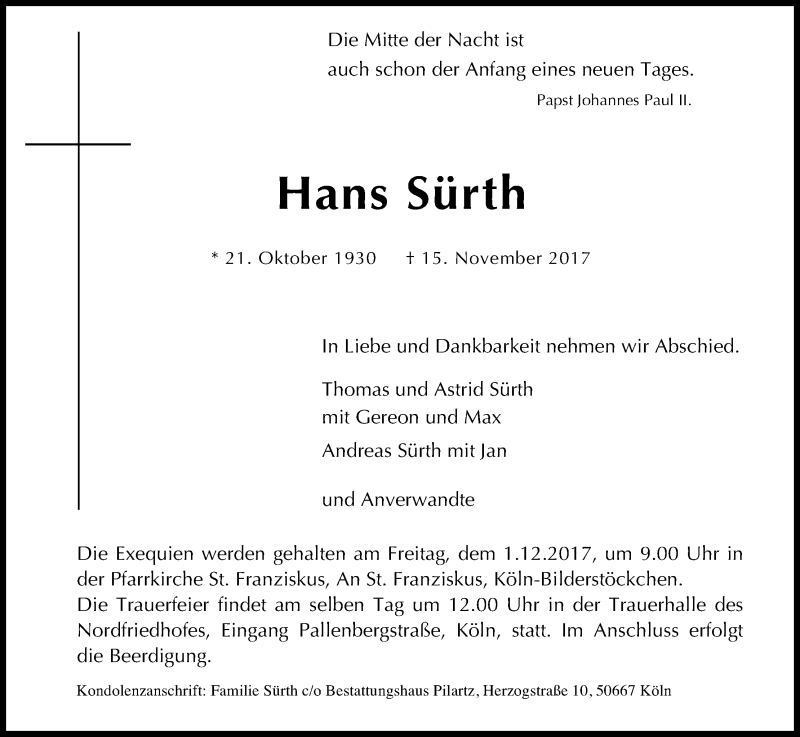 Die Mitte der Nacht ist
auch schon der Anfang eines neuen Tages.

Papst Johannes Paul II.

Hans Sürth

* 21. Oktober 1930 † 15. November 2017

In Liebe und Dankbarkeit nehmen wir Abschied.

Thomas und Astrid Sürth
mit Gereon und Max

Andreas Sürth mit Jan

und Anverwandte

Die Exequien werden gehalten am Freitag, dem 1.12.2017, um 9.00 Uhr in der Pfarrkirche St. Franziskus, An St. Franziskus, Köln-Bilderstöckchen.
Die Trauerfeier findet am selben Tag um 12.00 Uhr in der Trauerhalle des Nordfriedhofes, Eingang Pallenbergstraße, Köln, statt. Im Anschluss erfolgt die Beerdigung.

Kondolenzanschrift: Familie Sürth c/o Bestattungshaus Pilartz, Herzogstraße 10, 50667 Köln